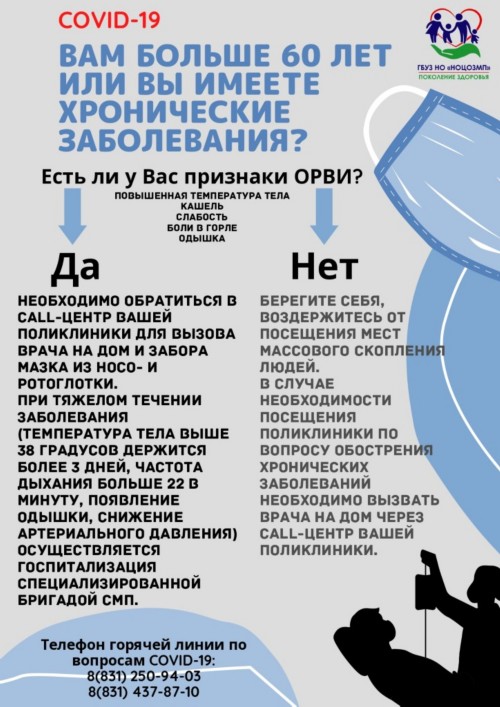 COVID-19

ГБУЗ НО «НОЦОЗМП»
ПОКОЛЕНИЕ ЗДОРОВЬЯ

ВАМ БОЛЬШЕ 60 ЛЕТ ИЛИ ВЫ ИМЕЕТЕ ХРОНИЧЕСКИЕ ЗАБОЛЕВАНИЯ?

Есть ли у Вас признаки ОРВИ?

ПОВЫШЕННАЯ ТЕМПЕРАТУРА ТЕЛА
КАШЕЛЬ
СЛАБОСТЬ
БОЛИ В ГОРЛЕ
ОДЫШКА

Да

НЕОБХОДИМО ОБРАТИТЬСЯ В CALL-ЦЕНТР ВАШЕЙ ПОЛИКЛИНИКИ ДЛЯ ВЫЗОВА ВРАЧА НА ДОМ И ЗАБОРА МАЗКА ИЗ НОСО- И РОТОГЛОТКИ.
ПРИ ТЯЖЕЛОМ ТЕЧЕНИИ ЗАБОЛЕВАНИЯ (ТЕМПЕРАТУРА ТЕЛА ВЫШЕ 38 ГРАДУСОВ ДЕРЖИТСЯ БОЛЕЕ 3 ДНЕЙ, ЧАСТОТА ДЫХАНИЯ БОЛЬШЕ 22 В МИНУТУ, ПОЯВЛЕНИЕ ОДЫШКИ, СНИЖЕНИЕ АРТЕРИАЛЬНОГО ДАВЛЕНИЯ) ОСУЩЕСТВЛЯЕТСЯ ГОСПИТАЛИЗАЦИЯ СПЕЦИАЛИЗИРОВАННОЙ БРИГАДОЙ СМП.

Нет

БЕРЕГИТЕ СЕБЯ, ВОЗДЕРЖИТЕСЬ ОТ ПОСЕЩЕНИЯ МЕСТ МАССОВОГО СКОПЛЕНИЯ ЛЮДЕЙ.
В СЛУЧАЕ НЕОБХОДИМОСТИ ПОСЕЩЕНИЯ ПОЛИКЛИНИКИ ПО ВОПРОСУ ОБОСТРЕНИЯ ХРОНИЧЕСКИХ ЗАБОЛЕВАНИЙ НЕОБХОДИМО ВЫЗВАТЬ ВРАЧА НА ДОМ ЧЕРЕЗ CALL-ЦЕНТР ВАШЕЙ ПОЛИКЛИНИКИ.

Телефон горячей линии по вопросам COVID-19:
8(831) 250-94-03
8(831) 437-87-10